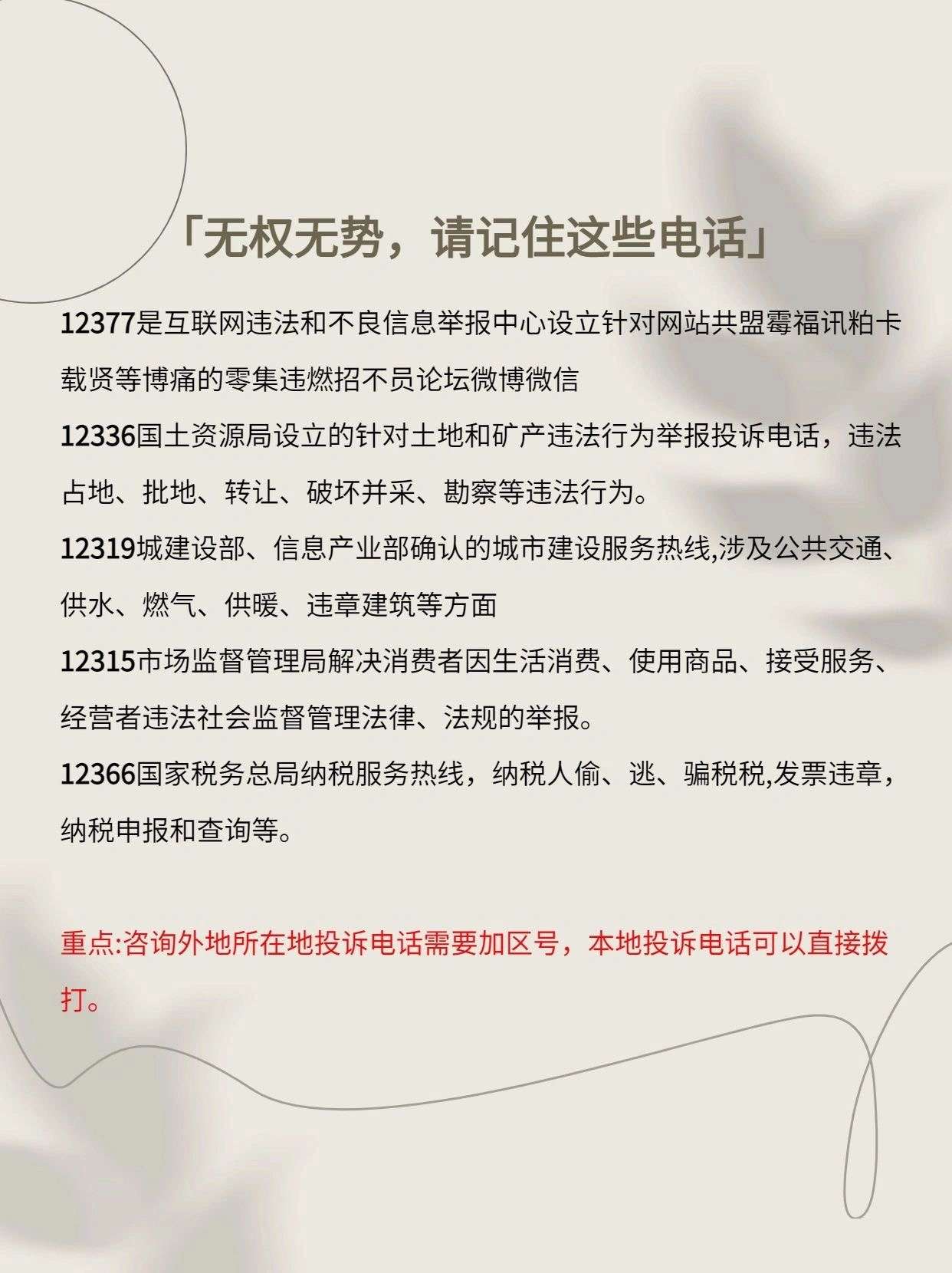 「无权无势，请记住这些电话」

12377是互联网违法和不良信息举报中心设立针对网站共盟霉福讯粕卡载贤等博痛的零集违燃招不员论坛微博微信

12336国土资源局设立的针对土地和矿产违法行为举报投诉电话，违法占地、批地、转让、破坏并采、勘察等违法行为。

12319城建设部、信息产业部确认的城市建设服务热线,涉及公共交通、供水、燃气、供暖、违章建筑等方面

12315市场监督管理局解决消费者因生活消费、使用商品、接受服务、经营者违法社会监督管理法律、法规的举报。

12366国家税务总局纳税服务热线，纳税人偷、逃、骗税税,发票违章，纳税申报和查询等。

重点:咨询外地所在地投诉电话需要加区号，本地投诉电话可以直接拨打。